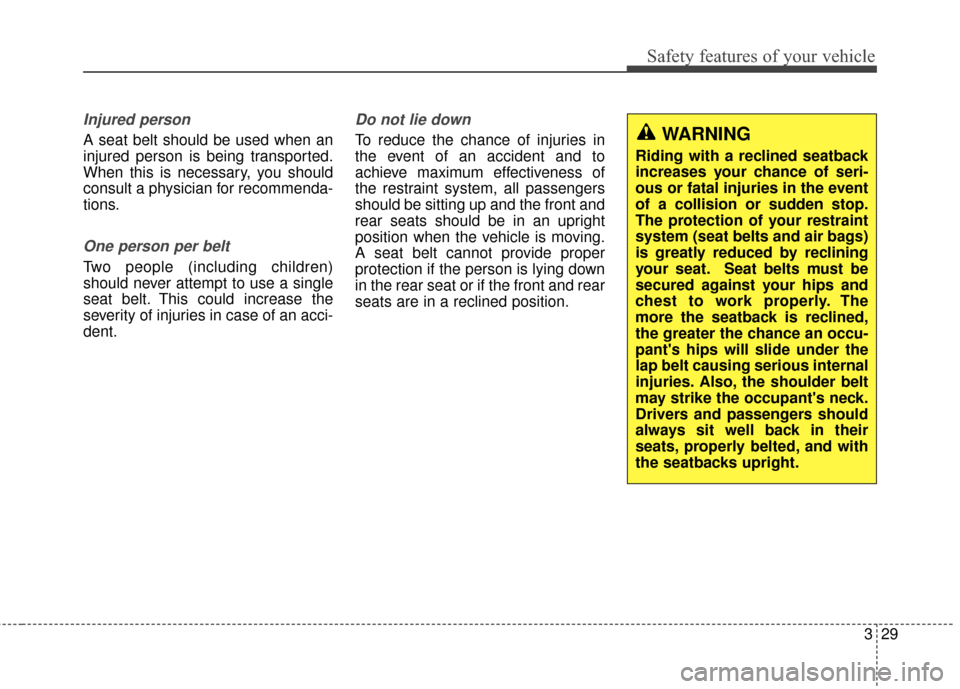 Safety features of your vehicle

Injured person

A seat belt should be used when an injured person is being transported. When this is necessary, you should consult a physician for recommendations.

One person per belt

Two people (including children) should never attempt to use a single seat belt. This could increase the severity of injuries in case of an accident.

Do not lie down

To reduce the chance of injuries in the event of an accident and to achieve maximum effectiveness of the restraint system, all passengers should be sitting up and the front and rear seats should be in an upright position when the vehicle is moving. A seat belt cannot provide proper protection if the person is lying down in the rear seat or if the front and rear seats are in a reclined position.

WARNING

Riding with a reclined seatback increases your chance of serious or fatal injuries in the event of a collision or sudden stop. The protection of your restraint system (seat belts and air bags) is greatly reduced by reclining your seat. Seat belts must be secured against your hips and chest to work properly. The more the seatback is reclined, the greater the chance an occupant's hips will slide under the lap belt causing serious internal injuries. Also, the shoulder belt may strike the occupant's neck. Drivers and passengers should always sit well back in their seats, properly belted, and with the seatbacks upright.

3 29

carmanualsonline.info